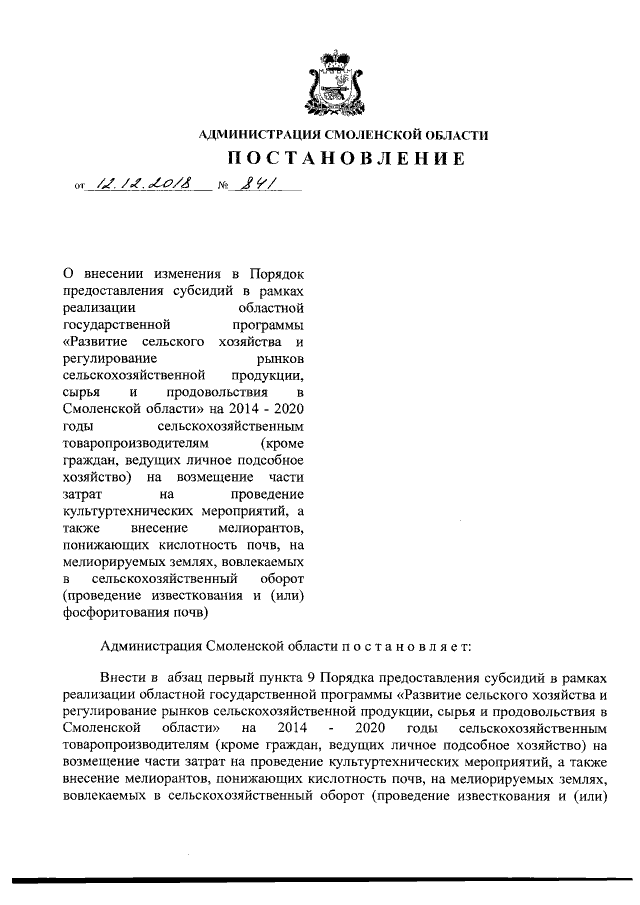 АДМИНИСТРАЦИЯ СМОЛЕНСКОЙ ОБЛАСТИ

ПОСТАНОВЛЕНИЕ

от 12.12.2018 № 841

О внесении изменения в Порядок предоставления субсидий в рамках реализации областной государственной программы «Развитие сельского хозяйства и регулирование рынков сельскохозяйственной продукции, сырья и продовольствия в Смоленской области» на 2014 - 2020 годы сельскохозяйственным товаропроизводителям (кроме граждан, ведущих личное подсобное хозяйство) на возмещение части затрат на проведение культуртехнических мероприятий, а также внесение мелиорантов, понижающих кислотность почв, на мелиорируемых землях, вовлекаемых в сельскохозяйственный оборот (проведение известкования и (или) фосфоритования почв)

Администрация Смоленской области п о с т а н о в л я е т:

Внести в абзац первый пункта 9 Порядка предоставления субсидий в рамках реализации областной государственной программы «Развитие сельского хозяйства и регулирование рынков сельскохозяйственной продукции, сырья и продовольствия в Смоленской области» на 2014 - 2020 годы сельскохозяйственным товаропроизводителям (кроме граждан, ведущих личное подсобное хозяйство) на возмещение части затрат на проведение культуртехнических мероприятий, а также внесение мелиорантов, понижающих кислотность почв, на мелиорируемых землях, вовлекаемых в сельскохозяйственный оборот (проведение известкования и (или)